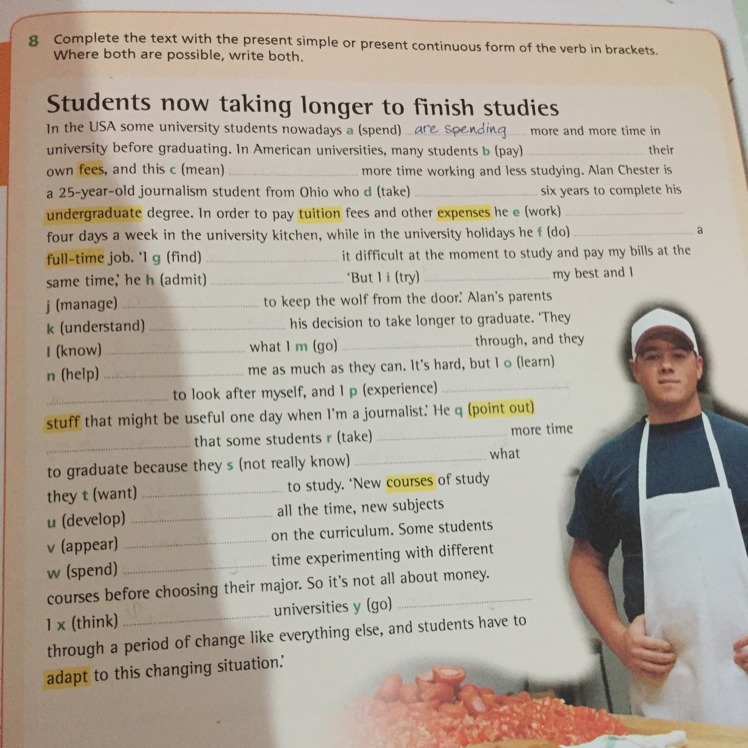 8 Complete the text with the present simple or present continuous form of the verb in brackets. Where both are possible, write both.

Students now taking longer to finish studies

In the USA some university students nowadays a (spend) are spending more and more time in university before graduating. In American universities, many students b (pay) ____ their own fees, and this c (mean) ____ more time working and less studying. Alan Chester is a 25-year-old journalism student from Ohio who d (take) ____ six years to complete his undergraduate degree. In order to pay tuition fees and other expenses he e (work) ____ four days a week in the university kitchen, while in the university holidays he f (do) ____ a full-time job. 'I g (find) ____ it difficult at the moment to study and pay my bills at the same time,' he h (admit) ____ 'But I i (try) ____ my best and I j (manage) ____ to keep the wolf from the door.' Alan's parents k (understand) ____ his decision to take longer to graduate. 'They l (know) ____ what I m (go) ____ through, and they n (help) ____ me as much as they can. It's hard, but I o (learn) ____ to look after myself, and I p (experience) ____ stuff that might be useful one day when I'm a journalist.' He q (point out) ____ that some students r (take) ____ more time to graduate because they s (not really know) ____ what they t (want) ____ to study. 'New courses of study u (develop) ____ all the time, new subjects v (appear) ____ on the curriculum. Some students w (spend) ____ time experimenting with different courses before choosing their major. So it's not all about money. I x (think) ____ universities y (go) ____ through a period of change like everything else, and students have to adapt to this changing situation.'